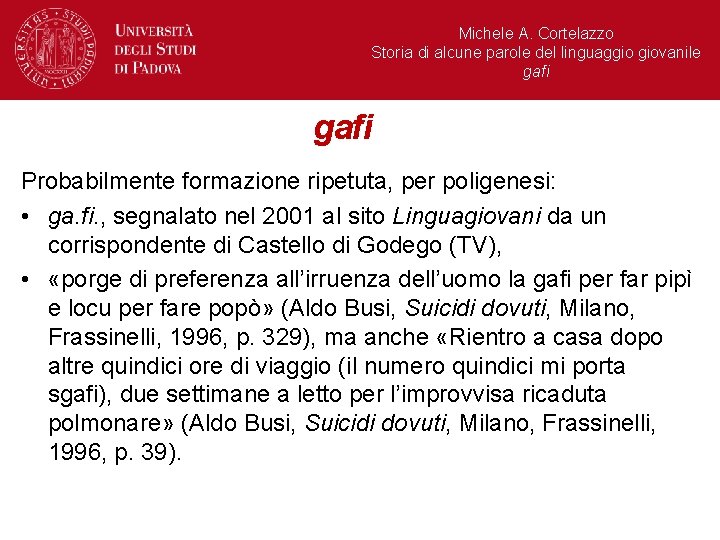 UNIVERSITÀ DEGLI STUDI DI PADOVA

Michele A. Cortelazzo
Storia di alcune parole del linguaggio giovanile
gafi

gafi

Probabilmente formazione ripetuta, per poligenesi:

• ga.fi., segnalato nel 2001 al sito Linguagiovani da un corrispondente di Castello di Godego (TV),

• «porge di preferenza all'irruenza dell'uomo la gafi per far pipì e locu per fare popò» (Aldo Busi, Suicidi dovuti, Milano, Frassinelli, 1996, p. 329), ma anche «Rientro a casa dopo altre quindici ore di viaggio (il numero quindici mi porta sgafi), due settimane a letto per l'improvvisa ricaduta polmonare» (Aldo Busi, Suicidi dovuti, Milano, Frassinelli, 1996, p. 39).